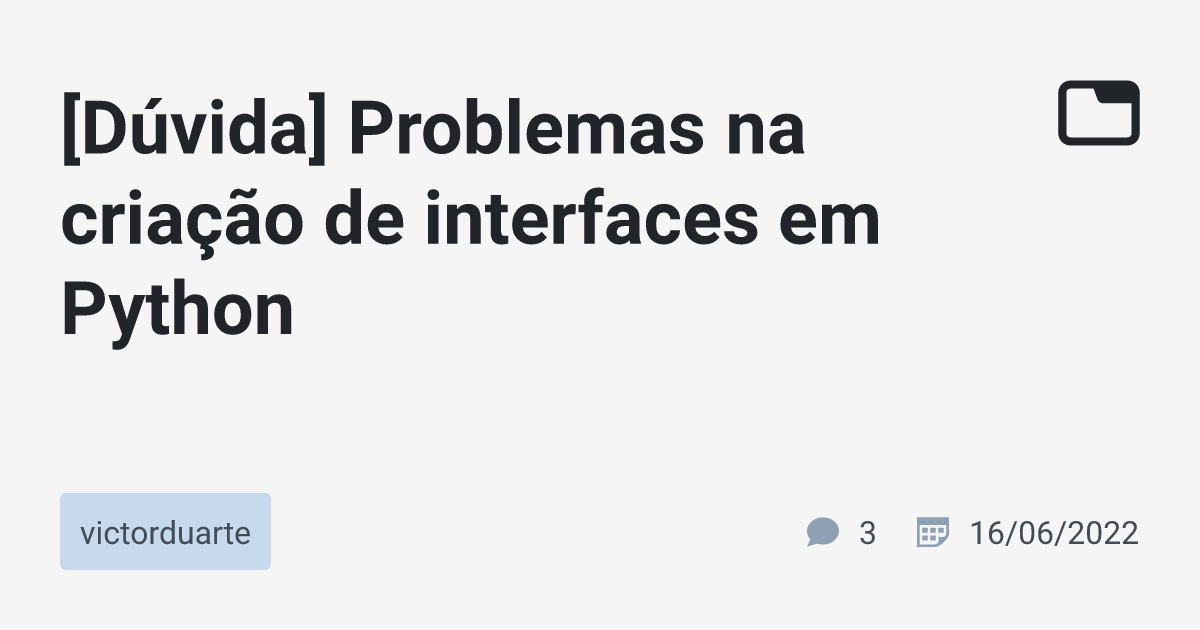 [Dúvida] Problemas na criação de interfaces em Python

victorduarte

3

16/06/2022